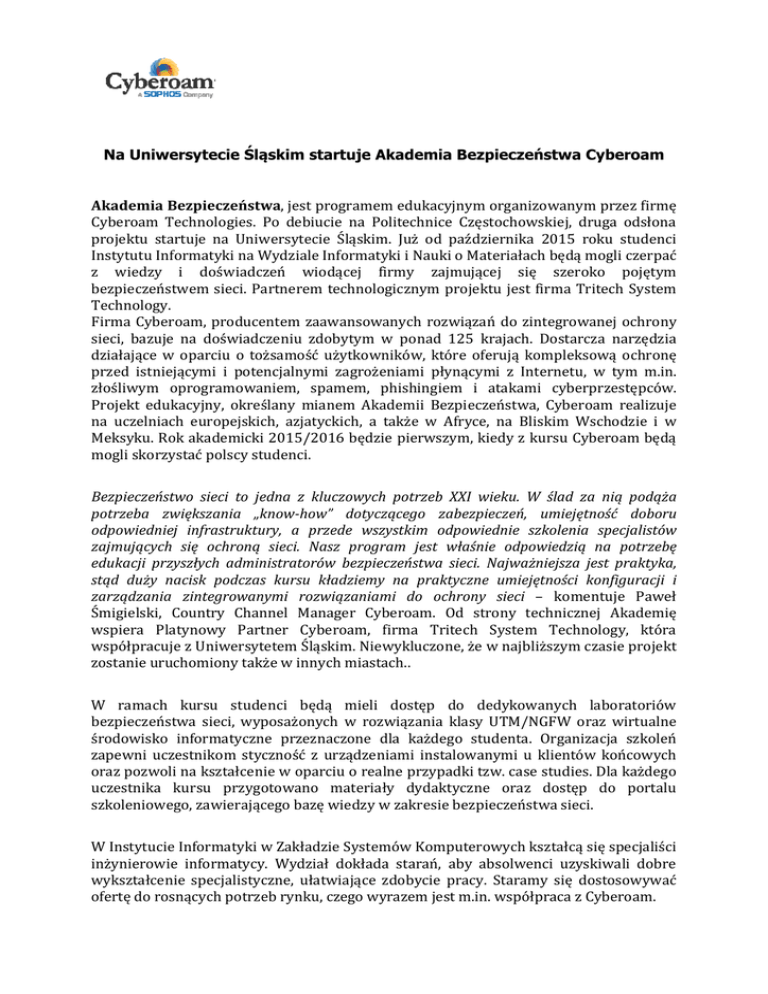 Cyberoam
A SOPHOS Company

Na Uniwersytecie Śląskim startuje Akademia Bezpieczeństwa Cyberoam

Akademia Bezpieczeństwa, jest programem edukacyjnym organizowanym przez firmę Cyberoam Technologies. Po debiucie na Politechnice Częstochowskiej, druga odsłona projektu startuje na Uniwersytecie Śląskim. Już od października 2015 roku studenci Instytutu Informatyki na Wydziale Informatyki i Nauki o Materiałach będą mogli czerpać z wiedzy i doświadczeń wiodącej firmy zajmującej się szeroko pojętym bezpieczeństwem sieci. Partnerem technologicznym projektu jest firma Tritech System Technology.
Firma Cyberoam, producentem zaawansowanych rozwiązań do zintegrowanej ochrony sieci, bazuje na doświadczeniu zdobytym w ponad 125 krajach. Dostarcza narzędzia działające w oparciu o tożsamość użytkowników, które oferują kompleksową ochronę przed istniejącymi i potencjalnymi zagrożeniami płynącymi z Internetu, w tym m.in. złośliwym oprogramowaniem, spamem, phishingiem i atakami cyberprzestępców. Projekt edukacyjny, określany mianem Akademii Bezpieczeństwa, Cyberoam realizuje na uczelniach europejskich, azjatyckich, a także w Afryce, na Bliskim Wschodzie i w Meksyku. Rok akademicki 2015/2016 będzie pierwszym, kiedy z kursu Cyberoam będą mogli skorzystać polscy studenci.

Bezpieczeństwo sieci to jedna z kluczowych potrzeb XXI wieku. W ślad za nią podąża potrzeba zwiększania „know-how" dotyczącego zabezpieczeń, umiejętność doboru odpowiedniej infrastruktury, a przede wszystkim odpowiednie szkolenia specjalistów zajmujących się ochroną sieci. Nasz program jest właśnie odpowiedzią na potrzebę edukacji przyszłych administratorów bezpieczeństwa sieci. Najważniejsza jest praktyka, stąd duży nacisk podczas kursu kładziemy na praktyczne umiejętności konfiguracji i zarządzania zintegrowanymi rozwiązaniami do ochrony sieci – komentuje Paweł Śmigielski, Country Channel Manager Cyberoam. Od strony technicznej Akademię wspiera Platynowy Partner Cyberoam, firma Tritech System Technology, która współpracuje z Uniwersytetem Śląskim. Niewykluczone, że w najbliższym czasie projekt zostanie uruchomiony także w innych miastach..

W ramach kursu studenci będą mieli dostęp do dedykowanych laboratoriów bezpieczeństwa sieci, wyposażonych w rozwiązania klasy UTM/NGFW oraz wirtualne środowisko informatyczne przeznaczone dla każdego studenta. Organizacja szkoleń zapewni uczestnikom styczność z urządzeniami instalowanymi u klientów końcowych oraz pozwoli na kształcenie w oparciu o realne przypadki tzw. case studies. Dla każdego uczestnika kursu przygotowano materiały dydaktyczne oraz dostęp do portalu szkoleniowego, zawierającego bazę wiedzy w zakresie bezpieczeństwa sieci.

W Instytucie Informatyki w Zakładzie Systemów Komputerowych kształcą się specjaliści inżynierowie informatycy. Wydział dokłada starań, aby absolwenci uzyskiwali dobre wykształcenie specjalistyczne, ułatwiające zdobycie pracy. Staramy się dostosowywać ofertę do rosnących potrzeb rynku, czego wyrazem jest m.in. współpraca z Cyberoam.